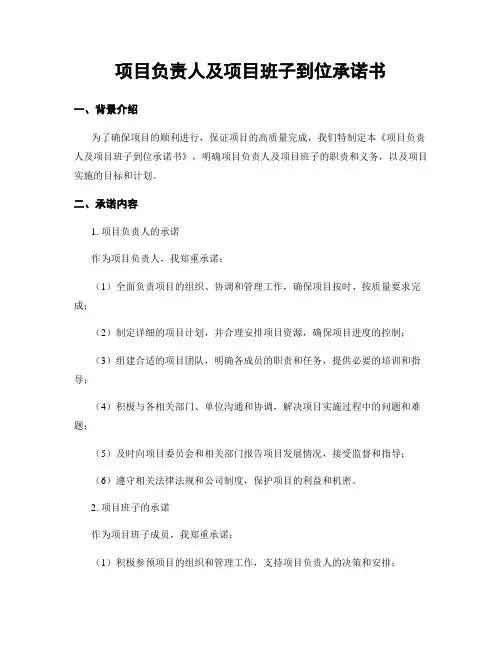 项目负责人及项目班子到位承诺书

一、背景介绍

为了确保项目的顺利进行，保证项目的高质量完成，我们特制定本《项目负责人及项目班子到位承诺书》，明确项目负责人及项目班子的职责和义务，以及项目实施的目标和计划。

二、承诺内容

1. 项目负责人的承诺

作为项目负责人，我郑重承诺：

（1）全面负责项目的组织、协调和管理工作，确保项目按时、按质量要求完成；

（2）制定详细的项目计划，并合理安排项目资源，确保项目进度的控制；

（3）组建合适的项目团队，明确各成员的职责和任务，提供必要的培训和指导；

（4）积极与各相关部门、单位沟通和协调，解决项目实施过程中的问题和难题；

（5）及时向项目委员会和相关部门报告项目发展情况，接受监督和指导；

（6）遵守相关法律法规和公司制度，保护项目的利益和机密。

2. 项目班子的承诺

作为项目班子成员，我郑重承诺：

（1）积极参预项目的组织和管理工作，支持项目负责人的决策和安排；